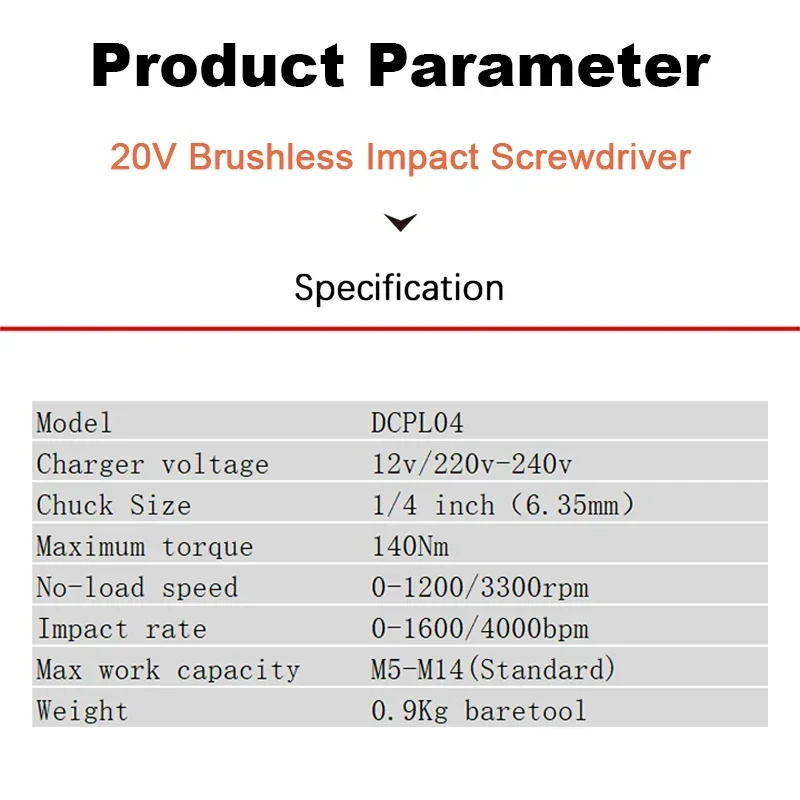 Product Parameter

20V Brushless Impact Screwdriver

Specification

| Model | DCPL04 |
|---|---|
| Charger voltage | 12v/220v-240v |
| Chuck Size | 1/4 inch (6.35mm) |
| Maximum torque | 140Nm |
| No-load speed | 0-1200/3300rpm |
| Impact rate | 0-1600/4000bpm |
| Max work capacity | M5-M14(Standard) |
| Weight | 0.9Kg baretool |